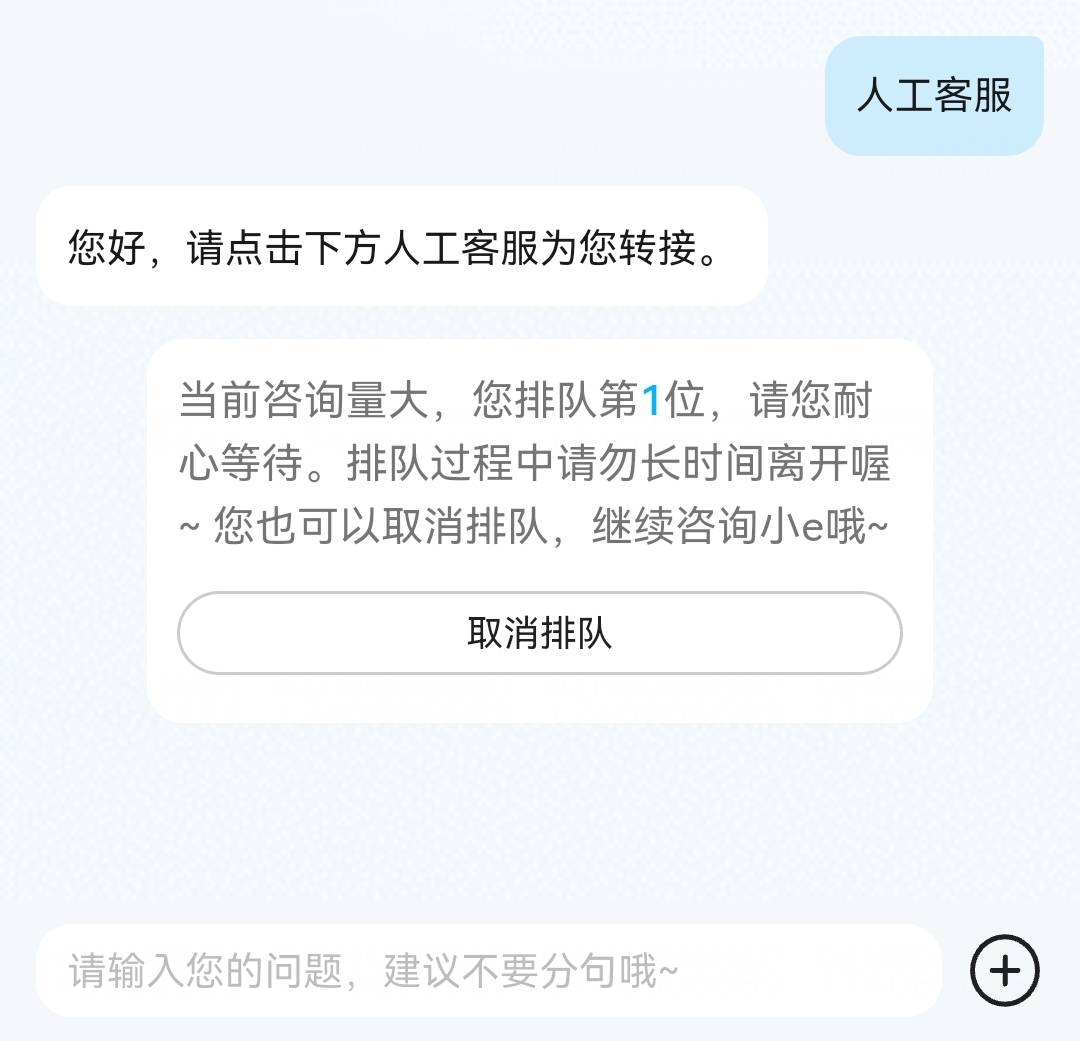 人工客服

您好，请点击下方人工客服为您转接。

当前咨询量大，您排队第1位，请您耐心等待。排队过程中请勿长时间离开喔~ 您也可以取消排队，继续咨询小e哦~

取消排队

请输入您的问题，建议不要分句哦~